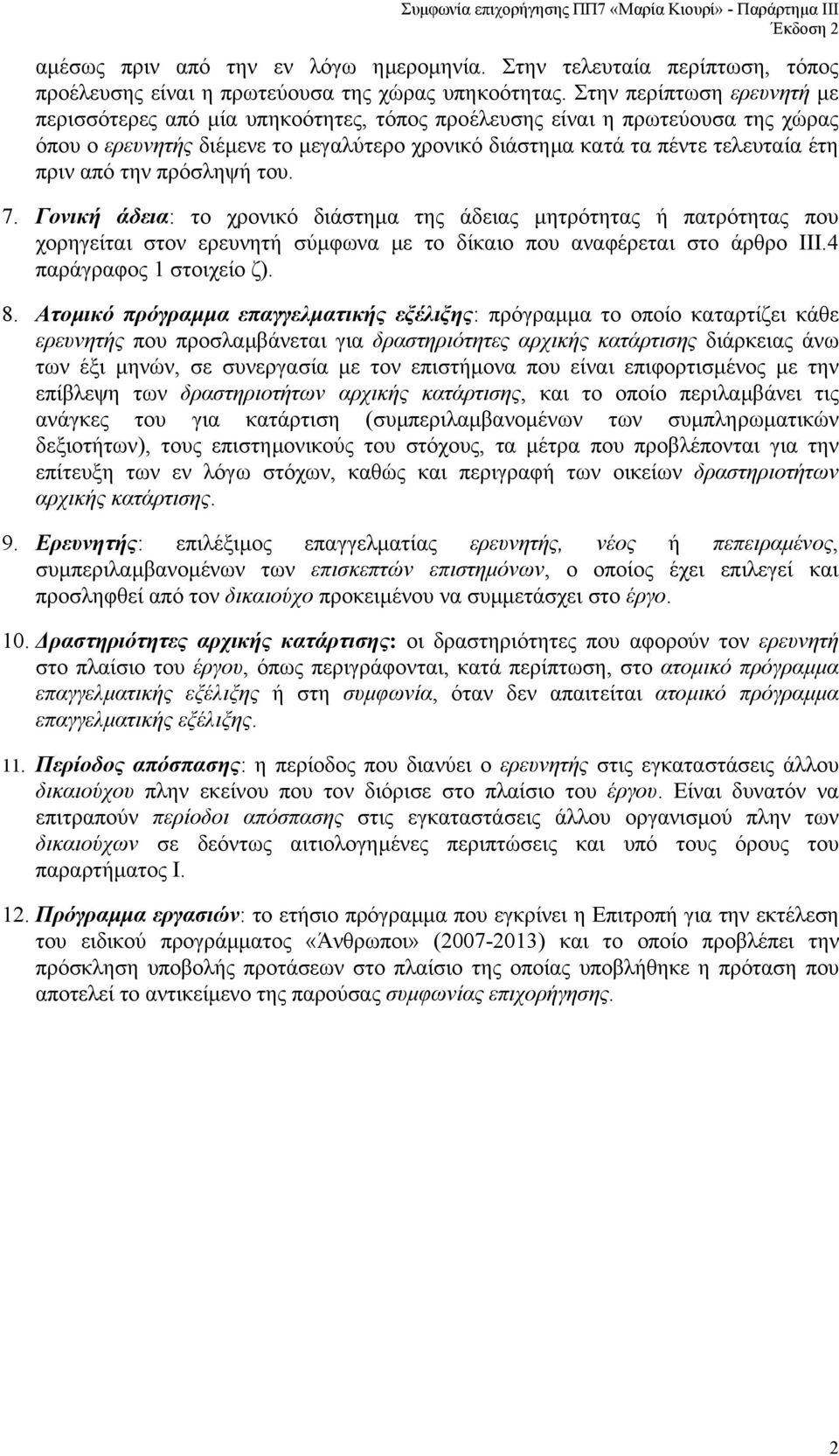 Συμφωνία επιχορήγησης ΠΠ7 «Μαρία Κιουρί» - Παράρτημα ΙΙΙ
Έκδοση 2

αμέσως πριν από την εν λόγω ημερομηνία. Στην τελευταία περίπτωση, τόπος προέλευσης είναι η πρωτεύουσα της χώρας υπηκοότητας. Στην περίπτωση ερευνητή με περισσότερες από μία υπηκοότητες, τόπος προέλευσης είναι η πρωτεύουσα της χώρας όπου ο ερευνητής διέμενε το μεγαλύτερο χρονικό διάστημα κατά τα πέντε τελευταία έτη πριν από την πρόσληψή του.

7. Γονική άδεια: το χρονικό διάστημα της άδειας μητρότητας ή πατρότητας που χορηγείται στον ερευνητή σύμφωνα με το δίκαιο που αναφέρεται στο άρθρο III.4 παράγραφος 1 στοιχείο ζ).

8. Ατομικό πρόγραμμα επαγγελματικής εξέλιξης: πρόγραμμα το οποίο καταρτίζει κάθε ερευνητής που προσλαμβάνεται για δραστηριότητες αρχικής κατάρτισης διάρκειας άνω των έξι μηνών, σε συνεργασία με τον επιστήμονα που είναι επιφορτισμένος με την επίβλεψη των δραστηριοτήτων αρχικής κατάρτισης, και το οποίο περιλαμβάνει τις ανάγκες του για κατάρτιση (συμπεριλαμβανομένων των συμπληρωματικών δεξιοτήτων), τους επιστημονικούς του στόχους, τα μέτρα που προβλέπονται για την επίτευξη των εν λόγω στόχων, καθώς και περιγραφή των οικείων δραστηριοτήτων αρχικής κατάρτισης.

9. Ερευνητής: επιλέξιμος επαγγελματίας ερευνητής, νέος ή πεπειραμένος, συμπεριλαμβανομένων των επισκεπτών επιστημόνων, ο οποίος έχει επιλεγεί και προσληφθεί από τον δικαιούχο προκειμένου να συμμετάσχει στο έργο.

10. Δραστηριότητες αρχικής κατάρτισης: οι δραστηριότητες που αφορούν τον ερευνητή στο πλαίσιο του έργου, όπως περιγράφονται, κατά περίπτωση, στο ατομικό πρόγραμμα επαγγελματικής εξέλιξης ή στη συμφωνία, όταν δεν απαιτείται ατομικό πρόγραμμα επαγγελματικής εξέλιξης.

11. Περίοδος απόσπασης: η περίοδος που διανύει ο ερευνητής στις εγκαταστάσεις άλλου δικαιούχου πλην εκείνου που τον διόρισε στο πλαίσιο του έργου. Είναι δυνατόν να επιτραπούν περίοδοι απόσπασης στις εγκαταστάσεις άλλου οργανισμού πλην των δικαιούχων σε δεόντως αιτιολογημένες περιπτώσεις και υπό τους όρους του παραρτήματος Ι.

12. Πρόγραμμα εργασιών: το ετήσιο πρόγραμμα που εγκρίνει η Επιτροπή για την εκτέλεση του ειδικού προγράμματος «Άνθρωποι» (2007-2013) και το οποίο προβλέπει την πρόσκληση υποβολής προτάσεων στο πλαίσιο της οποίας υποβλήθηκε η πρόταση που αποτελεί το αντικείμενο της παρούσας συμφωνίας επιχορήγησης.

2